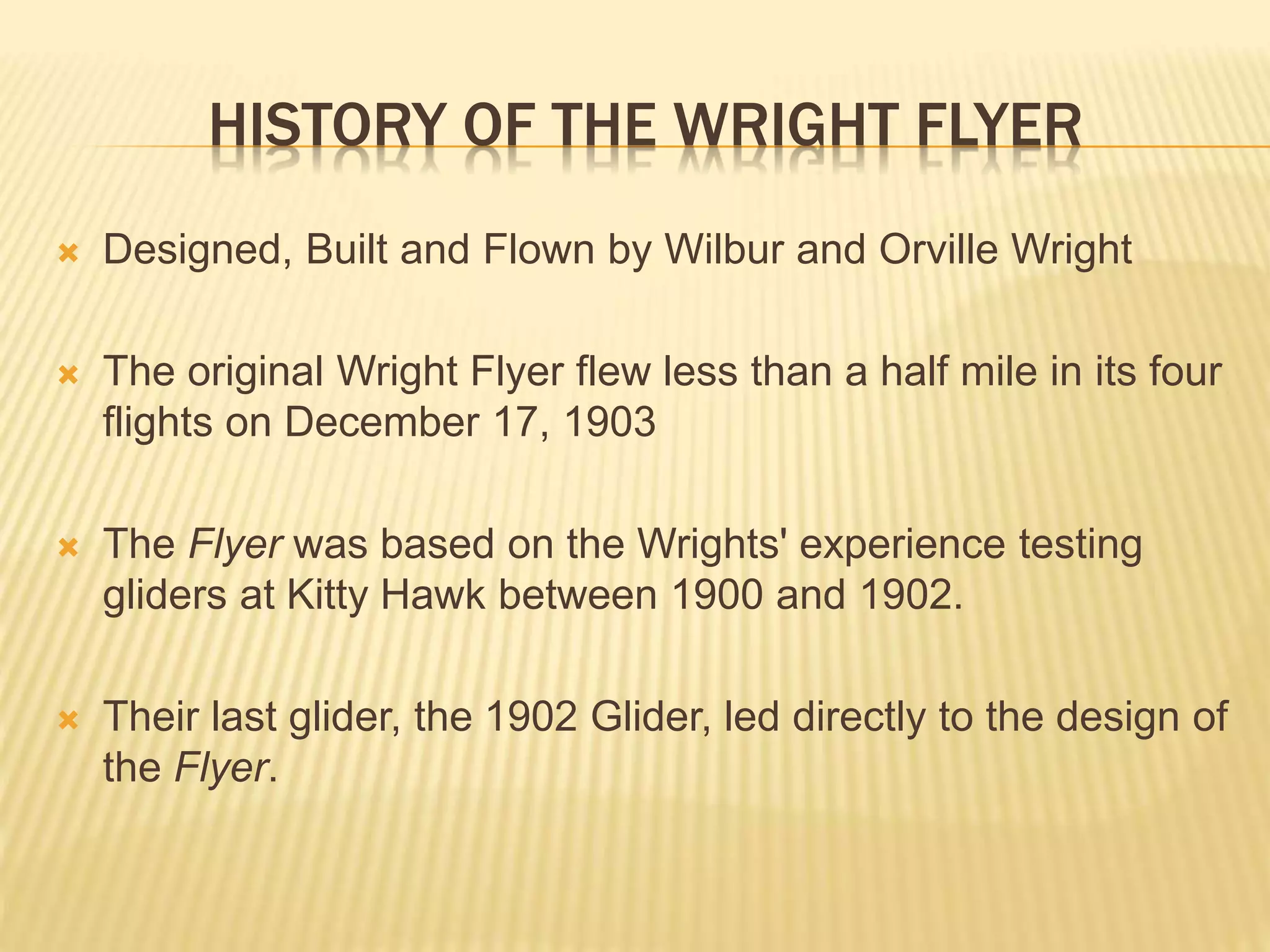 HISTORY OF THE WRIGHT FLYER

× Designed, Built and Flown by Wilbur and Orville Wright

× The original Wright Flyer flew less than a half mile in its four flights on December 17, 1903

× The Flyer was based on the Wrights' experience testing gliders at Kitty Hawk between 1900 and 1902.

× Their last glider, the 1902 Glider, led directly to the design of the Flyer.